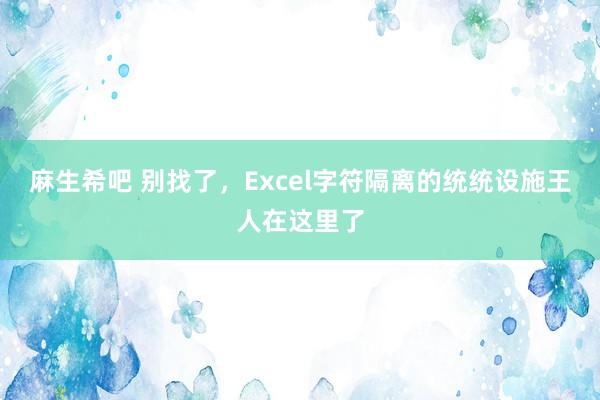 麻生希吧 别找了，Excel字符隔离的统统设施王人在这里了